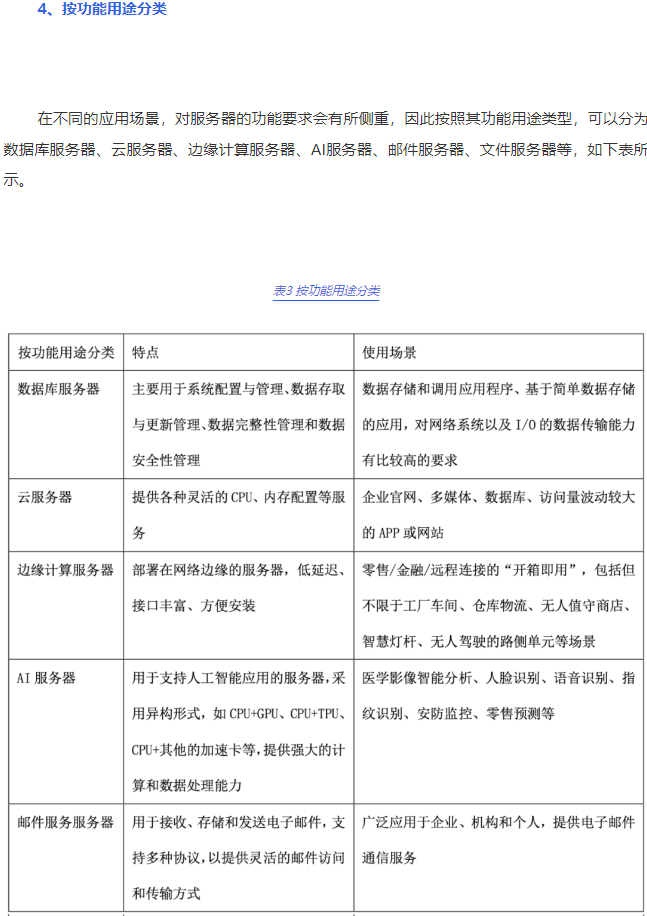 4、按功能用途分类

在不同的应用场景，对服务器的功能要求会有所侧重，因此按照其功能用途类型，可以分为数据库服务器、云服务器、边缘计算服务器、AI服务器、邮件服务器、文件服务器等，如下表所示。

表3 按功能用途分类

| 按功能用途分类 | 特点 | 使用场景 |
|---|---|---|
| 数据库服务器 | 主要用于系统配置与管理、数据存取与更新管理、数据完整性管理和数据安全性管理 | 数据存储和调用应用程序、基于简单数据存储的应用，对网络系统以及 I/O 的数据传输能力有比较高的要求 |
| 云服务器 | 提供各种灵活的 CPU、内存配置等服务 | 企业官网、多媒体、数据库、访问量波动较大的 APP 或网站 |
| 边缘计算服务器 | 部署在网络边缘的服务器，低延迟、接口丰富、方便安装 | 零售/金融/远程连接的“开箱即用”，包括但不限于工厂车间、仓库物流、无人值守商店、智慧灯杆、无人驾驶的路侧单元等场景 |
| AI 服务器 | 用于支持人工智能应用的服务器，采用异构形式，如 CPU+GPU、CPU+TPU、CPU+其他的加速卡等，提供强大的计算和数据处理能力 | 医学影像智能分析、人脸识别、语音识别、指纹识别、安防监控、零售预测等 |
| 邮件服务服务器 | 用于接收、存储和发送电子邮件，支持多种协议，以提供灵活的邮件访问和传输方式 | 广泛应用于企业、机构和个人，提供电子邮件通信服务 |